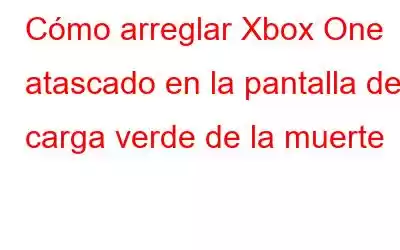 Cómo arreglar Xbox One atascado en la pantalla de carga verde de la muerte